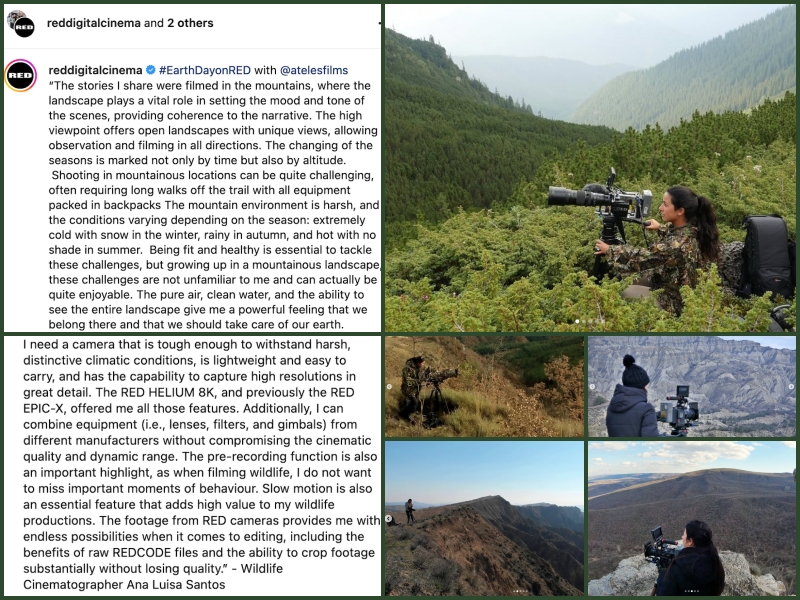 RED

reddigitalcinema and 2 others

RED

reddigitalcinema #EarthDayonRED with @atelesfilms
"The stories I share were filmed in the mountains, where the landscape plays a vital role in setting the mood and tone of the scenes, providing coherence to the narrative. The high viewpoint offers open landscapes with unique views, allowing observation and filming in all directions. The changing of the seasons is marked not only by time but also by altitude.
Shooting in mountainous locations can be quite challenging, often requiring long walks off the trail with all equipment packed in backpacks The mountain environment is harsh, and the conditions varying depending on the season: extremely cold with snow in the winter, rainy in autumn, and hot with no shade in summer. Being fit and healthy is essential to tackle these challenges, but growing up in a mountainous landscape, these challenges are not unfamiliar to me and can actually be quite enjoyable. The pure air, clean water, and the ability to see the entire landscape give me a powerful feeling that we belong there and that we should take care of our earth.

I need a camera that is tough enough to withstand harsh, distinctive climatic conditions, is lightweight and easy to carry, and has the capability to capture high resolutions in great detail. The RED HELIUM 8K, and previously the RED EPIC-X, offered me all those features. Additionally, I can combine equipment (i.e., lenses, filters, and gimbals) from different manufacturers without compromising the cinematic quality and dynamic range. The pre-recording function is also an important highlight, as when filming wildlife, I do not want to miss important moments of behaviour. Slow motion is also an essential feature that adds high value to my wildlife productions. The footage from RED cameras provides me with endless possibilities when it comes to editing, including the benefits of raw REDCODE files and the ability to crop footage substantially without losing quality." - Wildlife Cinematographer Ana Luisa Santos